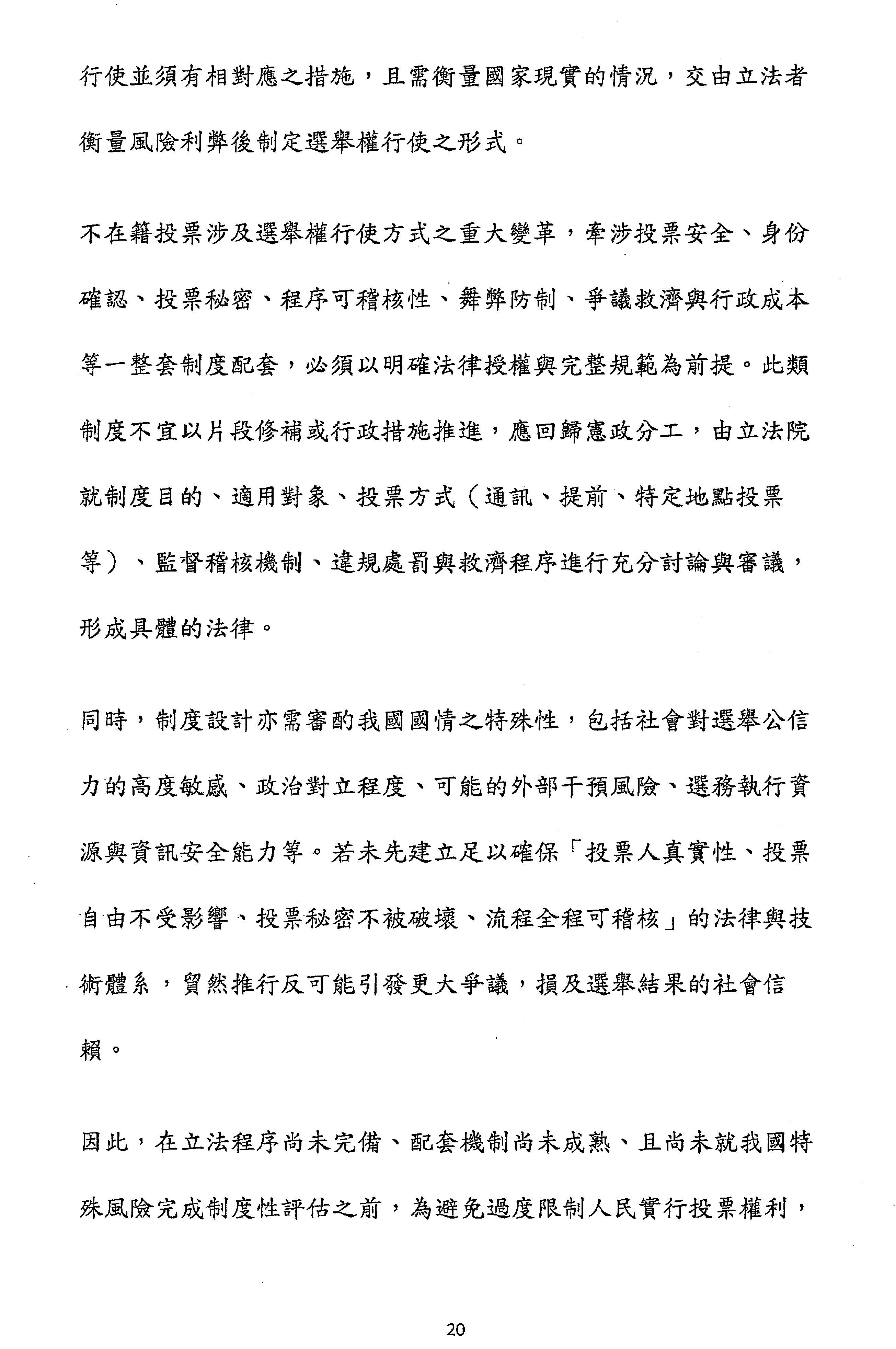 行使並須有相對應之措施，且需衡量國家現實的情況，交由立法者衡量風險利弊後制定選舉權行使之形式。

不在籍投票涉及選舉權行使方式之重大變革，牽涉投票安全、身份確認、投票秘密、程序可稽核性、舞弊防制、爭議救濟與行政成本等一整套制度配套，必須以明確法律授權與完整規範為前提。此類制度不宜以片段修補或行政措施推進，應回歸憲政分工，由立法院就制度目的、適用對象、投票方式（通訊、提前、特定地點投票等）、監督稽核機制、違規處罰與救濟程序進行充分討論與審議，形成具體的法律。

同時，制度設計亦需審酌我國國情之特殊性，包括社會對選舉公信力的高度敏感、政治對立程度、可能的外部干預風險、選務執行資源與資訊安全能力等。若未先建立足以確保「投票人真實性、投票自由不受影響、投票秘密不被破壞、流程全程可稽核」的法律與技術體系，貿然推行反可能引發更大爭議，損及選舉結果的社會信賴。

因此，在立法程序尚未完備、配套機制尚未成熟、且尚未就我國特殊風險完成制度性評估之前，為避免過度限制人民實行投票權利，

20